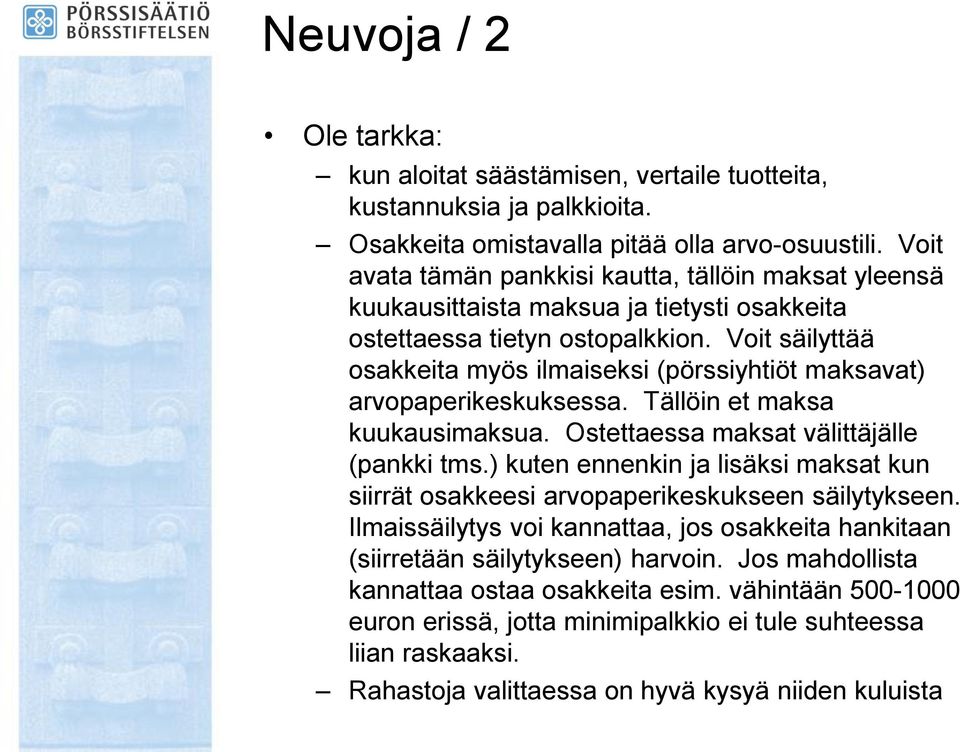 PÖRSSISÄÄTIÖ
BÖRSSTIFTELSEN

Neuvoja / 2

• Ole tarkka:
– kun aloitat säästämisen, vertaile tuotteita, kustannuksia ja palkkioita.
– Osakkeita omistavalla pitää olla arvo-osuustili. Voit avata tämän pankkisi kautta, tällöin maksat yleensä kuukausittaista maksua ja tietysti osakkeita ostettaessa tietyn ostopalkkion. Voit säilyttää osakkeita myös ilmaiseksi (pörssiyhtiöt maksavat) arvopaperikeskuksessa. Tällöin et maksa kuukausimaksua. Ostettaessa maksat välittäjälle (pankki tms.) kuten ennenkin ja lisäksi maksat kun siirrät osakkeesi arvopaperikeskukseen säilytykseen. Ilmaissäilytys voi kannattaa, jos osakkeita hankitaan (siirretään säilytykseen) harvoin. Jos mahdollista kannattaa ostaa osakkeita esim. vähintään 500-1000 euron erissä, jotta minimipalkkio ei tule suhteessa liian raskaaksi.
– Rahastoja valittaessa on hyvä kysyä niiden kuluista